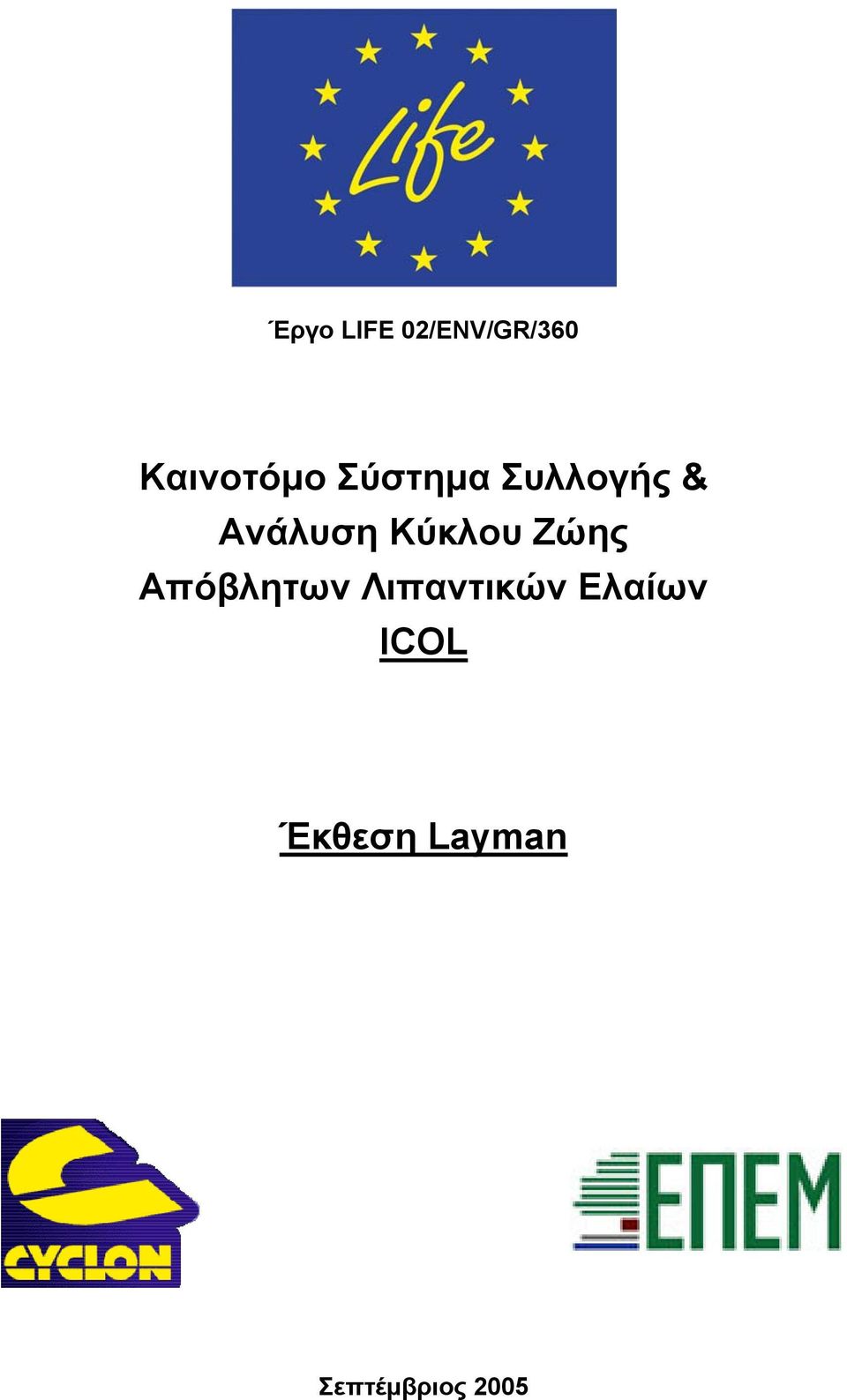 Life

Έργο LIFE 02/ENV/GR/360

Καινοτόμο Σύστημα Συλλογής & Ανάλυση Κύκλου Ζώης Απόβλητων Λιπαντικών Ελαίων ICOL

Έκθεση Layman

CYCLON

ΕΠΕΜ

Σεπτέμβριος 2005